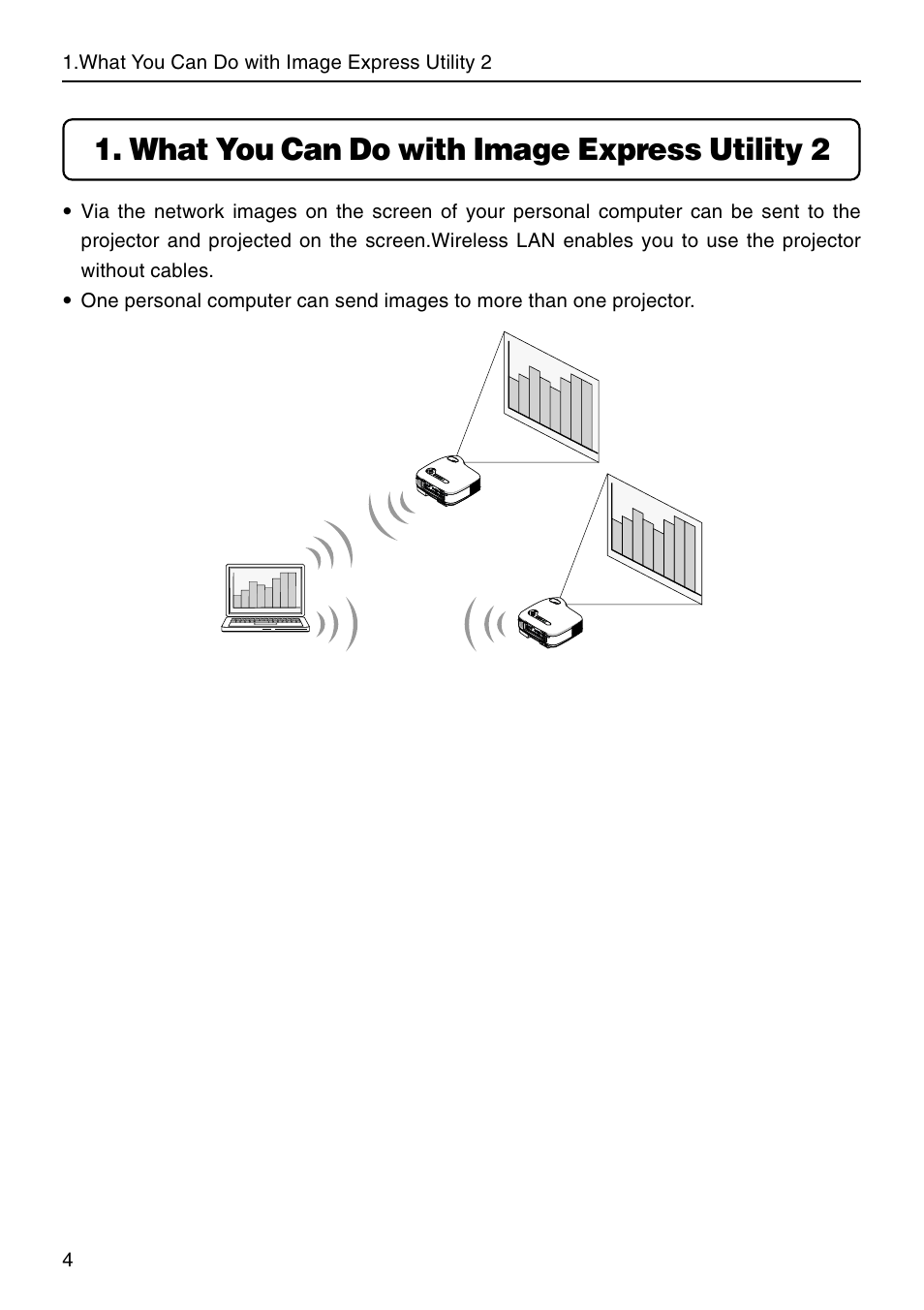 1.What You Can Do with Image Express Utility 2

1. What You Can Do with Image Express Utility 2

• Via the network images on the screen of your personal computer can be sent to the projector and projected on the screen.Wireless LAN enables you to use the projector without cables.

• One personal computer can send images to more than one projector.

4